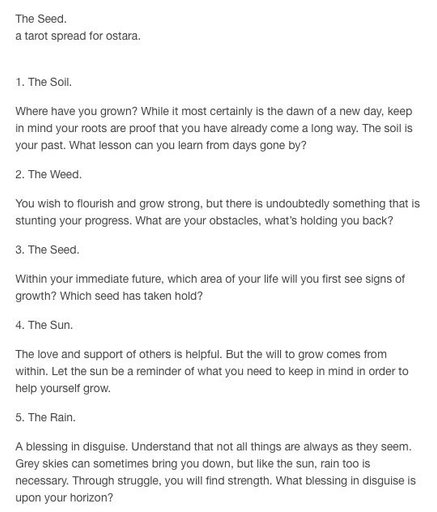 The Seed.
a tarot spread for ostara.

1. The Soil.

Where have you grown? While it most certainly is the dawn of a new day, keep in mind your roots are proof that you have already come a long way. The soil is your past. What lesson can you learn from days gone by?

2. The Weed.

You wish to flourish and grow strong, but there is undoubtedly something that is stunting your progress. What are your obstacles, what's holding you back?

3. The Seed.

Within your immediate future, which area of your life will you first see signs of growth? Which seed has taken hold?

4. The Sun.

The love and support of others is helpful. But the will to grow comes from within. Let the sun be a reminder of what you need to keep in mind in order to help yourself grow.

5. The Rain.

A blessing in disguise. Understand that not all things are always as they seem. Grey skies can sometimes bring you down, but like the sun, rain too is necessary. Through struggle, you will find strength. What blessing in disguise is upon your horizon?